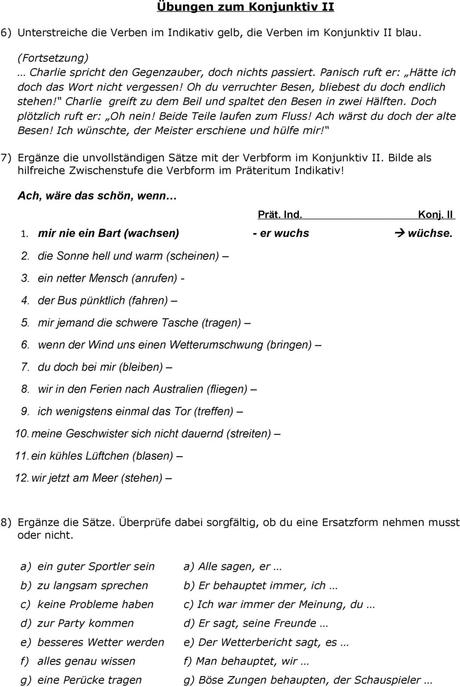 Übungen zum Konjunktiv II

6) Unterstreiche die Verben im Indikativ gelb, die Verben im Konjunktiv II blau.

(Fortsetzung)
… Charlie spricht den Gegenzauber, doch nichts passiert. Panisch ruft er: „Hätte ich doch das Wort nicht vergessen! Oh du verruchter Besen, bliebest du doch endlich stehen!" Charlie greift zu dem Beil und spaltet den Besen in zwei Hälften. Doch plötzlich ruft er: „Oh nein! Beide Teile laufen zum Fluss! Ach wärst du doch der alte Besen! Ich wünschte, der Meister erschiene und hülfe mir!"

7) Ergänze die unvollständigen Sätze mit der Verbform im Konjunktiv II. Bilde als hilfreiche Zwischenstufe die Verbform im Präteritum Indikativ!

Ach, wäre das schön, wenn…

Prät. Ind. Konj. II

1. mir nie ein Bart (wachsen) - er wuchs → wüchse.
2. die Sonne hell und warm (scheinen) –
3. ein netter Mensch (anrufen) -
4. der Bus pünktlich (fahren) –
5. mir jemand die schwere Tasche (tragen) –
6. wenn der Wind uns einen Wetterumschwung (bringen) –
7. du doch bei mir (bleiben) –
8. wir in den Ferien nach Australien (fliegen) –
9. ich wenigstens einmal das Tor (treffen) –
10. meine Geschwister sich nicht dauernd (streiten) –
11. ein kühles Lüftchen (blasen) –
12. wir jetzt am Meer (stehen) –

8) Ergänze die Sätze. Überprüfe dabei sorgfältig, ob du eine Ersatzform nehmen musst oder nicht.

a) ein guter Sportler sein
b) zu langsam sprechen
c) keine Probleme haben
d) zur Party kommen
e) besseres Wetter werden
f) alles genau wissen
g) eine Perücke tragen

a) Alle sagen, er …
b) Er behauptet immer, ich …
c) Ich war immer der Meinung, du …
d) Er sagt, seine Freunde …
e) Der Wetterbericht sagt, es …
f) Man behauptet, wir …
g) Böse Zungen behaupten, der Schauspieler …